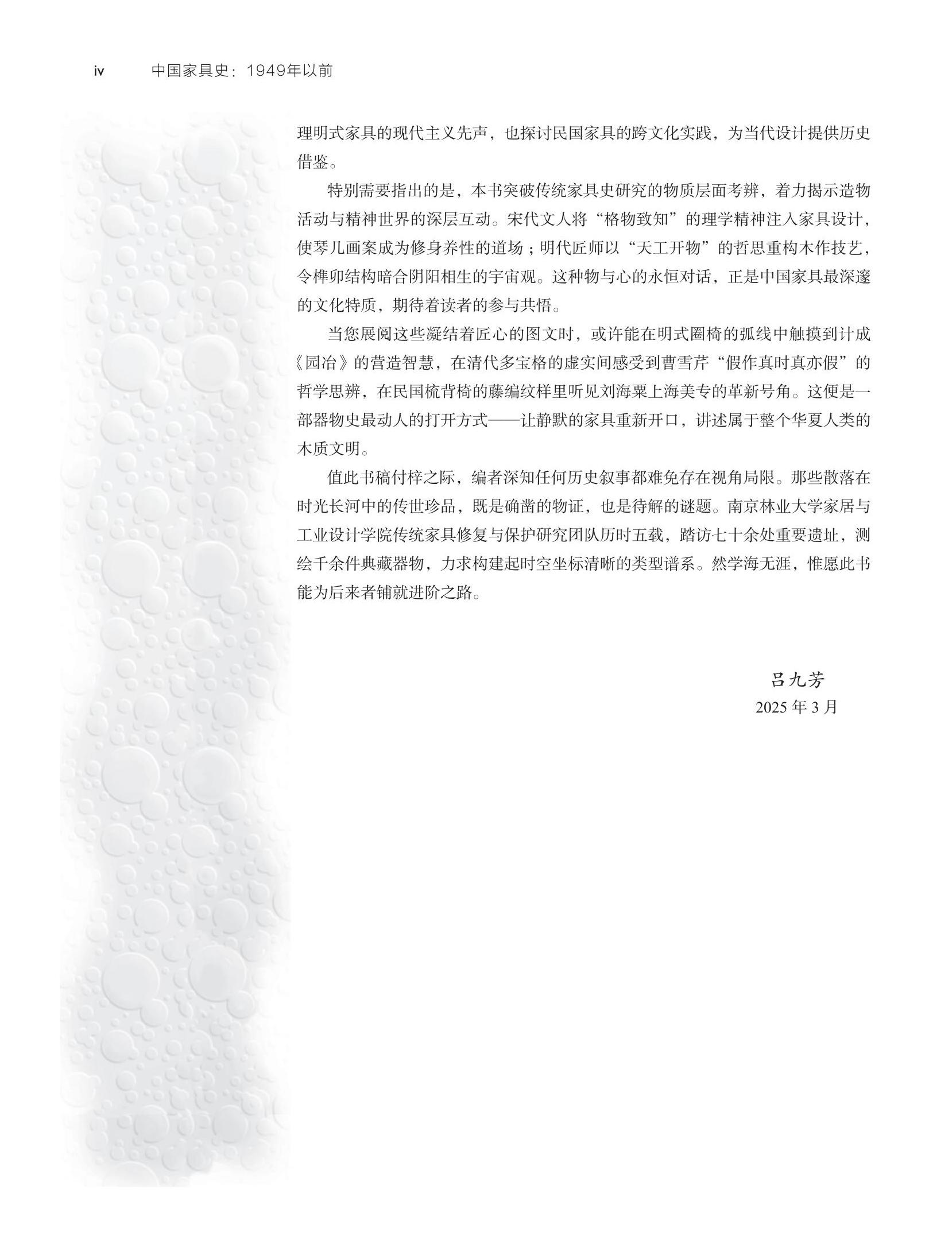 iv　　中国家具史：1949年以前

理明式家具的现代主义先声，也探讨民国家具的跨文化实践，为当代设计提供历史借鉴。

特别需要指出的是，本书突破传统家具史研究的物质层面考辨，着力揭示造物活动与精神世界的深层互动。宋代文人将“格物致知”的理学精神注入家具设计，使琴几画案成为修身养性的道场；明代匠师以“天工开物”的哲思重构木作技艺，令榫卯结构暗合阴阳相生的宇宙观。这种物与心的永恒对话，正是中国家具最深邃的文化特质，期待着读者的参与共悟。

当您展阅这些凝结着匠心的图文时，或许能在明式圈椅的弧线中触摸到计成《园冶》的营造智慧，在清代多宝格的虚实间感受到曹雪芹“假作真时真亦假”的哲学思辨，在民国梳背椅的藤编纹样里听见刘海粟上海美专的革新号角。这便是一部器物史最动人的打开方式——让静默的家具重新开口，讲述属于整个华夏人类的木质文明。

值此书稿付梓之际，编者深知任何历史叙事都难免存在视角局限。那些散落在时光长河中的传世珍品，既是确凿的物证，也是待解的谜题。南京林业大学家居与工业设计学院传统家具修复与保护研究团队历时五载，踏访七十余处重要遗址，测绘千余件典藏器物，力求构建起时空坐标清晰的类型谱系。然学海无涯，惟愿此书能为后来者铺就进阶之路。

吕九芳
2025 年 3 月